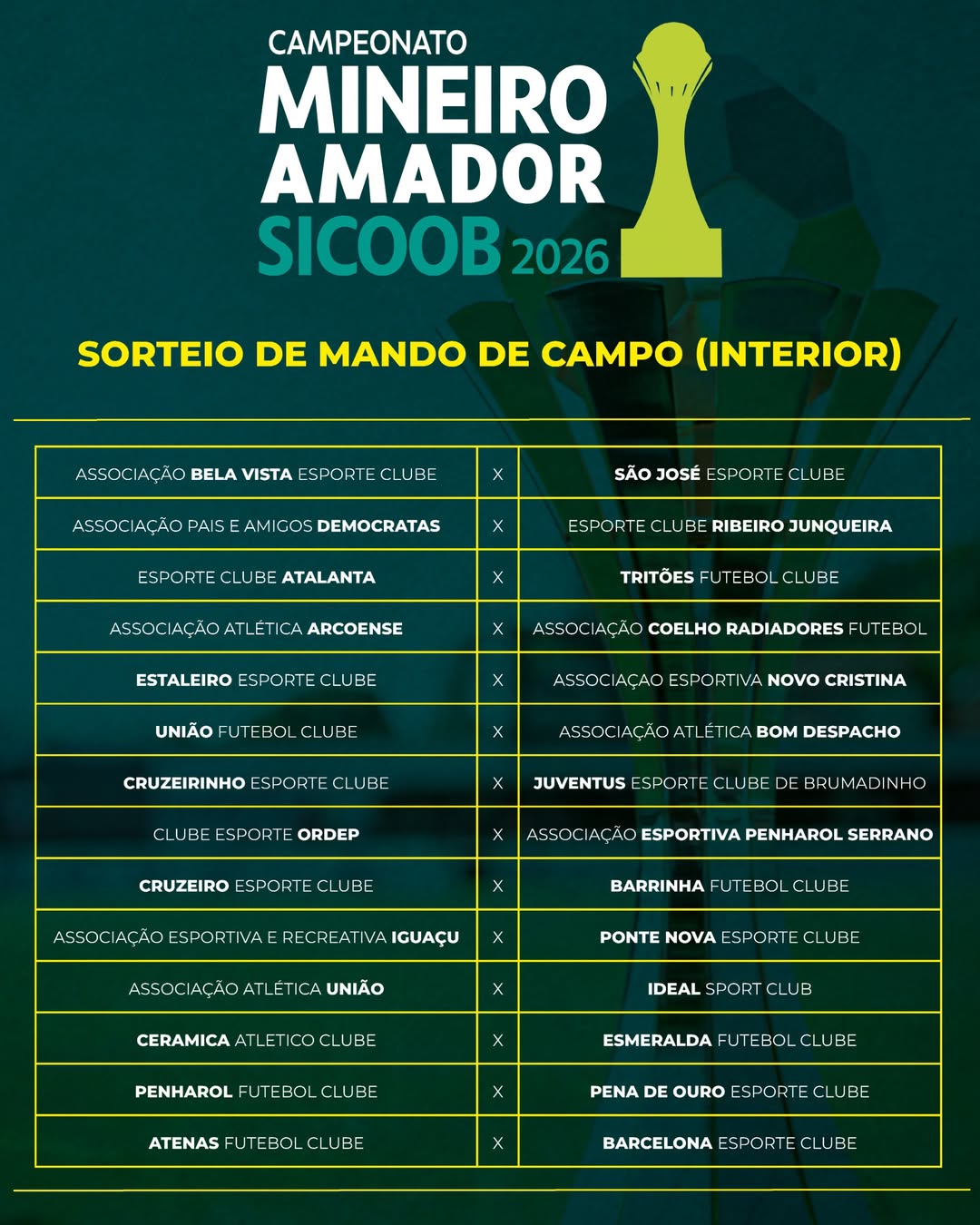 CAMPEONATO
MINEIRO
AMADOR
SICOOB 2026

SORTEIO DE MANDO DE CAMPO (INTERIOR)

| ASSOCIAÇÃO BELA VISTA ESPORTE CLUBE | X | SÃO JOSÉ ESPORTE CLUBE |
|---|---|---|
| ASSOCIAÇÃO PAIS E AMIGOS DEMOCRATAS | X | ESPORTE CLUBE RIBEIRO JUNQUEIRA |
| ESPORTE CLUBE ATALANTA | X | TRITÕES FUTEBOL CLUBE |
| ASSOCIAÇÃO ATLÉTICA ARCOENSE | X | ASSOCIAÇÃO COELHO RADIADORES FUTEBOL |
| ESTALEIRO ESPORTE CLUBE | X | ASSOCIAÇAO ESPORTIVA NOVO CRISTINA |
| UNIÃO FUTEBOL CLUBE | X | ASSOCIAÇÃO ATLÉTICA BOM DESPACHO |
| CRUZEIRINHO ESPORTE CLUBE | X | JUVENTUS ESPORTE CLUBE DE BRUMADINHO |
| CLUBE ESPORTE ORDEP | X | ASSOCIAÇÃO ESPORTIVA PENHAROL SERRANO |
| CRUZEIRO ESPORTE CLUBE | X | BARRINHA FUTEBOL CLUBE |
| ASSOCIAÇÃO ESPORTIVA E RECREATIVA IGUAÇU | X | PONTE NOVA ESPORTE CLUBE |
| ASSOCIAÇÃO ATLÉTICA UNIÃO | X | IDEAL SPORT CLUB |
| CERAMICA ATLETICO CLUBE | X | ESMERALDA FUTEBOL CLUBE |
| PENHAROL FUTEBOL CLUBE | X | PENA DE OURO ESPORTE CLUBE |
| ATENAS FUTEBOL CLUBE | X | BARCELONA ESPORTE CLUBE |